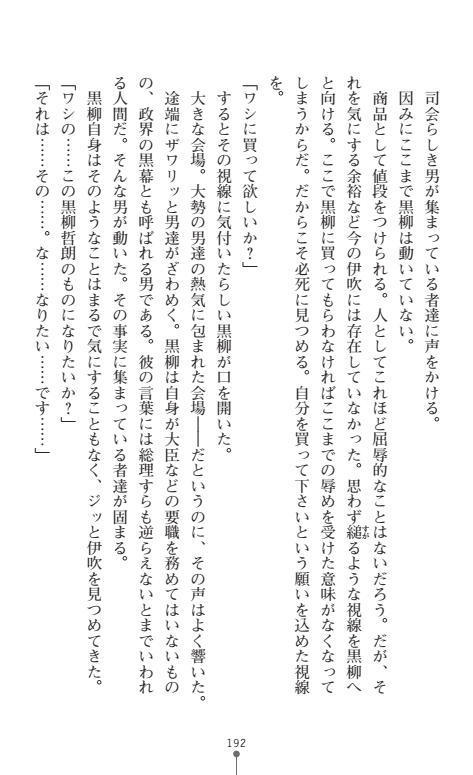 司会らしき男が集まっている者達に声をかける。

因みにここまで黒柳は動いていない。

商品として値段をつけられる。人としてこれほど屈辱的なことはないだろう。だが、それを気にする余裕など今の伊吹には存在していなかった。思わず縋るような視線を黒柳へと向ける。ここで黒柳に買ってもらわなければここまでの辱めを受けた意味がなくなってしまうからだ。だからこそ必死に見つめる。自分を買って下さいという願いを込めた視線を。

「ワシに買って欲しいか？」

するとその視線に気付いたらしい黒柳が口を開いた。

大きな会場。大勢の男達の熱気に包まれた会場――だというのに、その声はよく響いた。途端にザワリッと男達がざわめく。黒柳は自身が大臣などの要職を務めてはいないものの、政界の黒幕とも呼ばれる男である。彼の言葉には総理すらも逆らえないとまでいわれる人間だ。そんな男が動いた。その事実に集まっている者達が固まる。

黒柳自身はそのようなことはまるで気にすることもなく、ジッと伊吹を見つめてきた。

「ワシの……この黒柳哲朗のものになりたいか？」

「それは……その……。な……なりたい……です……」

192